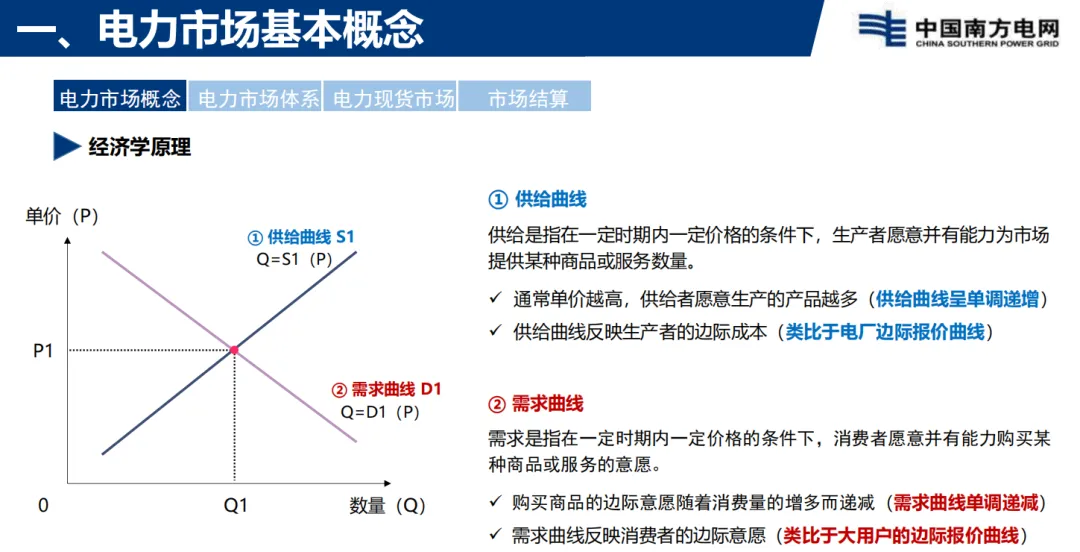 一、电力市场基本概念

中国南方电网
CHINA SOUTHERN POWER GRID

电力市场概念 电力市场体系 电力现货市场 市场结算

经济学原理

单价（P）

① 供给曲线 S1
Q=S1（P）

P1

② 需求曲线 D1
Q=D1（P）

0

Q1

数量（Q）

① 供给曲线

供给是指在一定时期内一定价格的条件下，生产者愿意并有能力为市场提供某种商品或服务数量。

✓ 通常单价越高，供给者愿意生产的产品越多（供给曲线呈单调递增）

✓ 供给曲线反映生产者的边际成本（类比于电厂边际报价曲线）

② 需求曲线

需求是指在一定时期内一定价格的条件下，消费者愿意并有能力购买某种商品或服务的意愿。

✓ 购买商品的边际意愿随着消费量的增多而递减（需求曲线单调递减）

✓ 需求曲线反映消费者的边际意愿（类比于大用户的边际报价曲线）